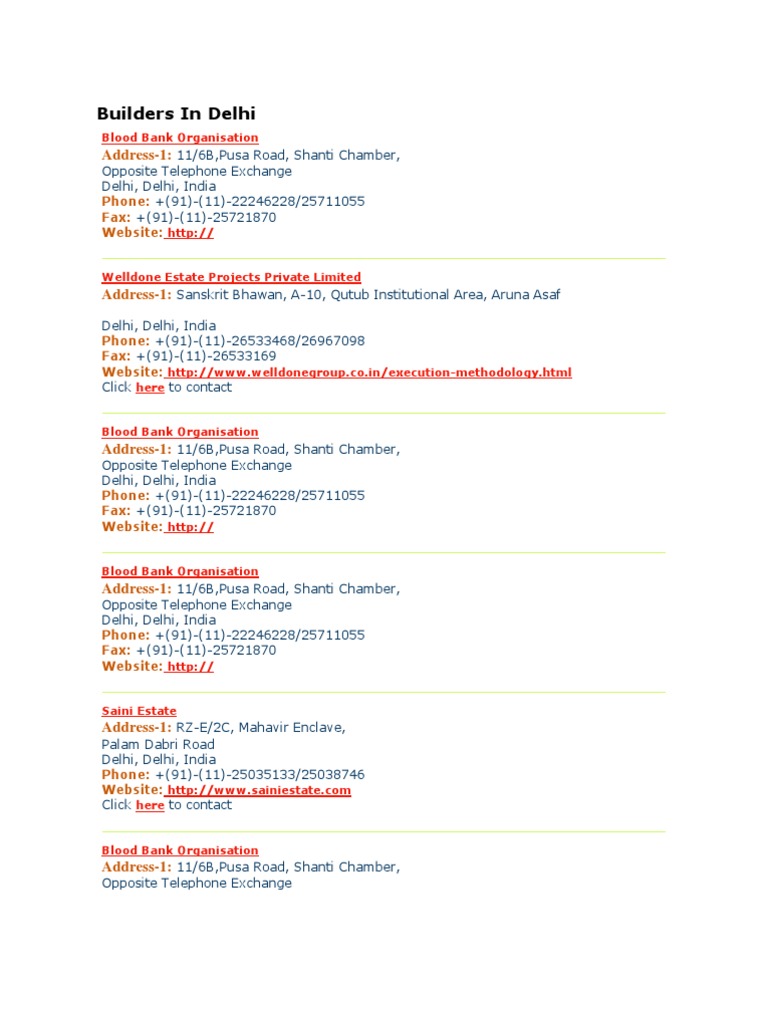 Builders In Delhi

Blood Bank Organisation
Address-1: 11/6B,Pusa Road, Shanti Chamber, Opposite Telephone Exchange
Delhi, Delhi, India
Phone: +(91)-(11)-22246228/25711055
Fax: +(91)-(11)-25721870
Website: http://

Welldone Estate Projects Private Limited
Address-1: Sanskrit Bhawan, A-10, Qutub Institutional Area, Aruna Asaf

Delhi, Delhi, India
Phone: +(91)-(11)-26533468/26967098
Fax: +(91)-(11)-26533169
Website: http://www.welldonegroup.co.in/execution-methodology.html
Click here to contact

Blood Bank Organisation
Address-1: 11/6B,Pusa Road, Shanti Chamber, Opposite Telephone Exchange
Delhi, Delhi, India
Phone: +(91)-(11)-22246228/25711055
Fax: +(91)-(11)-25721870
Website: http://

Blood Bank Organisation
Address-1: 11/6B,Pusa Road, Shanti Chamber, Opposite Telephone Exchange
Delhi, Delhi, India
Phone: +(91)-(11)-22246228/25711055
Fax: +(91)-(11)-25721870
Website: http://

Saini Estate
Address-1: RZ-E/2C, Mahavir Enclave, Palam Dabri Road
Delhi, Delhi, India
Phone: +(91)-(11)-25035133/25038746
Website: http://www.sainiestate.com
Click here to contact

Blood Bank Organisation
Address-1: 11/6B,Pusa Road, Shanti Chamber, Opposite Telephone Exchange